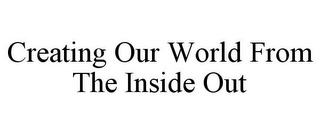 Creating Our World From The Inside Out